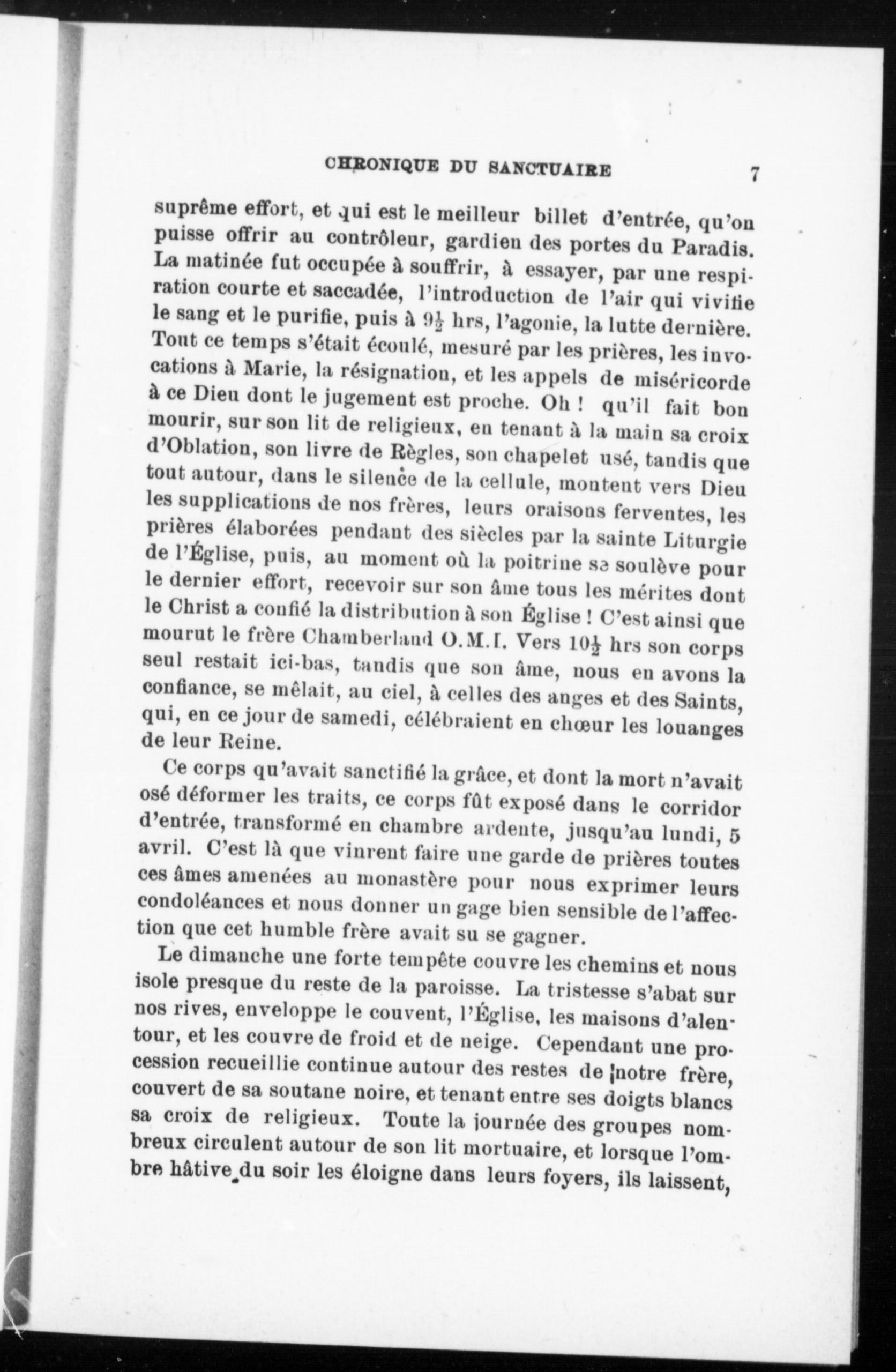 CHRONIQUE DU SANCTUAIRE 7

suprême effort, et qui est le meilleur billet d'entrée, qu'on puisse offrir au contrôleur, gardien des portes du Paradis. La matinée fut occupée à souffrir, à essayer, par une respiration courte et saccadée, l'introduction de l'air qui vivifie le sang et le purifie, puis à $9\frac{1}{2}$ hrs, l'agonie, la lutte dernière. Tout ce temps s'était écoulé, mesuré par les prières, les invocations à Marie, la résignation, et les appels de miséricorde à ce Dieu dont le jugement est proche. Oh ! qu'il fait bon mourir, sur son lit de religieux, en tenant à la main sa croix d'Oblation, son livre de Règles, son chapelet usé, tandis que tout autour, dans le silence de la cellule, montent vers Dieu les supplications de nos frères, leurs oraisons ferventes, les prières élaborées pendant des siècles par la sainte Liturgie de l'Église, puis, au moment où la poitrine se soulève pour le dernier effort, recevoir sur son âme tous les mérites dont le Christ a confié la distribution à son Église ! C'est ainsi que mourut le frère Chamberland O.M.I. Vers $10\frac{1}{2}$ hrs son corps seul restait ici-bas, tandis que son âme, nous en avons la confiance, se mêlait, au ciel, à celles des anges et des Saints, qui, en ce jour de samedi, célébraient en chœur les louanges de leur Reine.

Ce corps qu'avait sanctifié la grâce, et dont la mort n'avait osé déformer les traits, ce corps fût exposé dans le corridor d'entrée, transformé en chambre ardente, jusqu'au lundi, 5 avril. C'est là que vinrent faire une garde de prières toutes ces âmes amenées au monastère pour nous exprimer leurs condoléances et nous donner un gage bien sensible de l'affection que cet humble frère avait su se gagner.

Le dimanche une forte tempête couvre les chemins et nous isole presque du reste de la paroisse. La tristesse s'abat sur nos rives, enveloppe le couvent, l'Église, les maisons d'alentour, et les couvre de froid et de neige. Cependant une procession recueillie continue autour des restes de notre frère, couvert de sa soutane noire, et tenant entre ses doigts blancs sa croix de religieux. Toute la journée des groupes nombreux circulent autour de son lit mortuaire, et lorsque l'ombre hâtive du soir les éloigne dans leurs foyers, ils laissent,